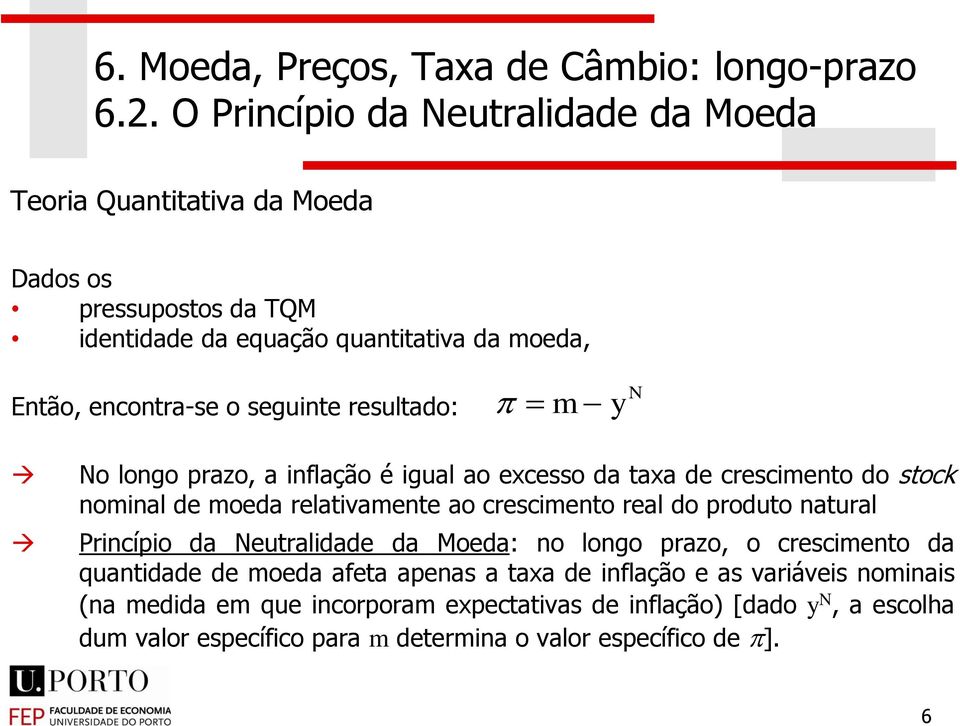 6. Moeda, Preços, Taxa de Câmbio: longo-prazo
6.2. O Princípio da Neutralidade da Moeda

Teoria Quantitativa da Moeda

Dados os
• pressupostos da TQM
• identidade da equação quantitativa da moeda,

Então, encontra-se o seguinte resultado: $\pi = m - y^N$

→ No longo prazo, a inflação é igual ao excesso da taxa de crescimento do stock nominal de moeda relativamente ao crescimento real do produto natural

→ Princípio da Neutralidade da Moeda: no longo prazo, o crescimento da quantidade de moeda afeta apenas a taxa de inflação e as variáveis nominais (na medida em que incorporam expectativas de inflação) [dado $y^N$, a escolha dum valor específico para $m$ determina o valor específico de $\pi$].

U.PORTO
FEP FACULDADE DE ECONOMIA UNIVERSIDADE DO PORTO

6